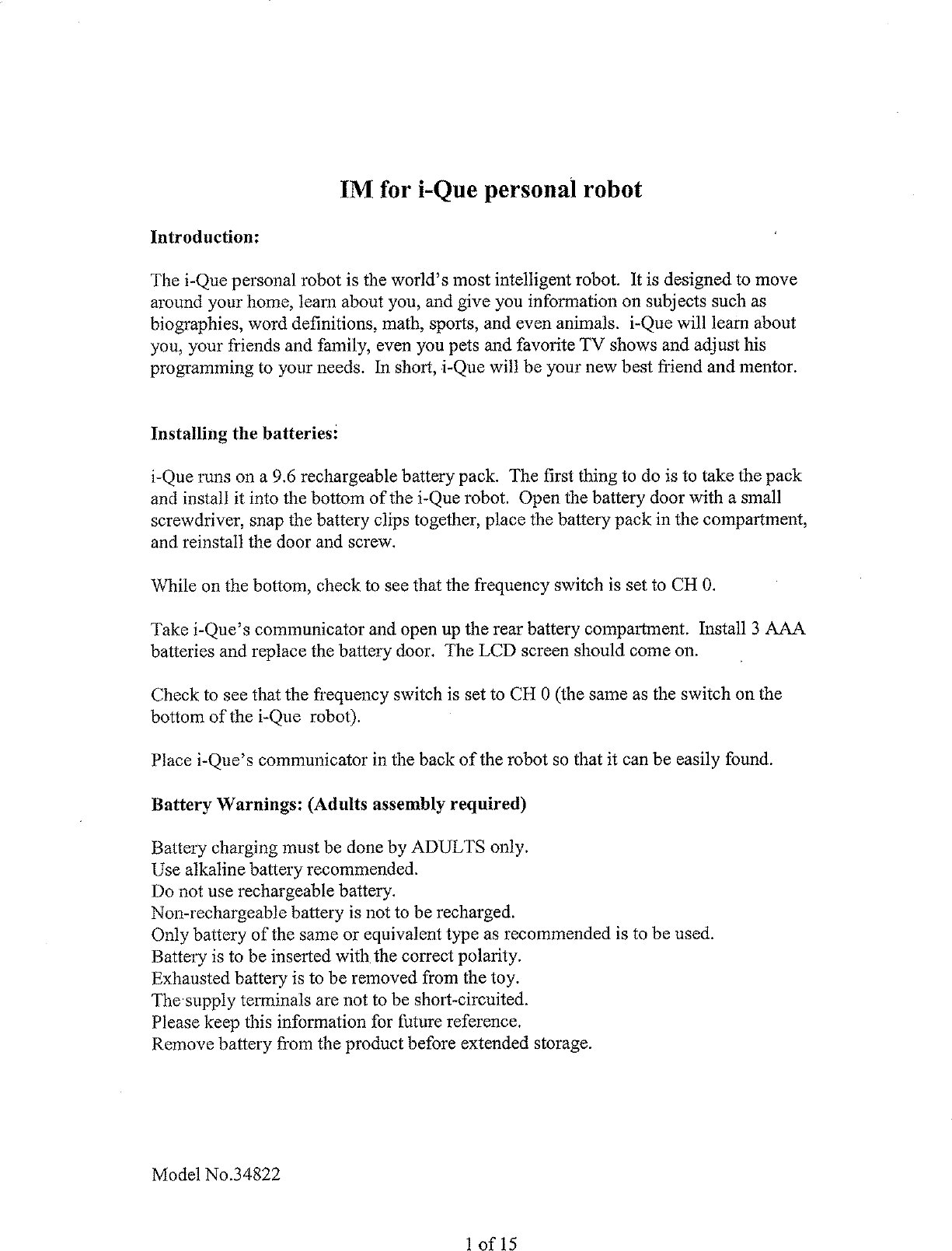 IM for i-Que personal robot

Introduction:

The i-Que personal robot is the world's most intelligent robot. It is designed to move around your home, learn about you, and give you information on subjects such as biographies, word definitions, math, sports, and even animals. i-Que will learn about you, your friends and family, even you pets and favorite TV shows and adjust his programming to your needs. In short, i-Que will be your new best friend and mentor.

Installing the batteries:

i-Que runs on a 9.6 rechargeable battery pack. The first thing to do is to take the pack and install it into the bottom of the i-Que robot. Open the battery door with a small screwdriver, snap the battery clips together, place the battery pack in the compartment, and reinstall the door and screw.

While on the bottom, check to see that the frequency switch is set to CH 0.

Take i-Que's communicator and open up the rear battery compartment. Install 3 AAA batteries and replace the battery door. The LCD screen should come on.

Check to see that the frequency switch is set to CH 0 (the same as the switch on the bottom of the i-Que robot).

Place i-Que's communicator in the back of the robot so that it can be easily found.

Battery Warnings: (Adults assembly required)

Battery charging must be done by ADULTS only.
Use alkaline battery recommended.
Do not use rechargeable battery.
Non-rechargeable battery is not to be recharged.
Only battery of the same or equivalent type as recommended is to be used.
Battery is to be inserted with the correct polarity.
Exhausted battery is to be removed from the toy.
The supply terminals are not to be short-circuited.
Please keep this information for future reference.
Remove battery from the product before extended storage.

Model No.34822

1 of 15